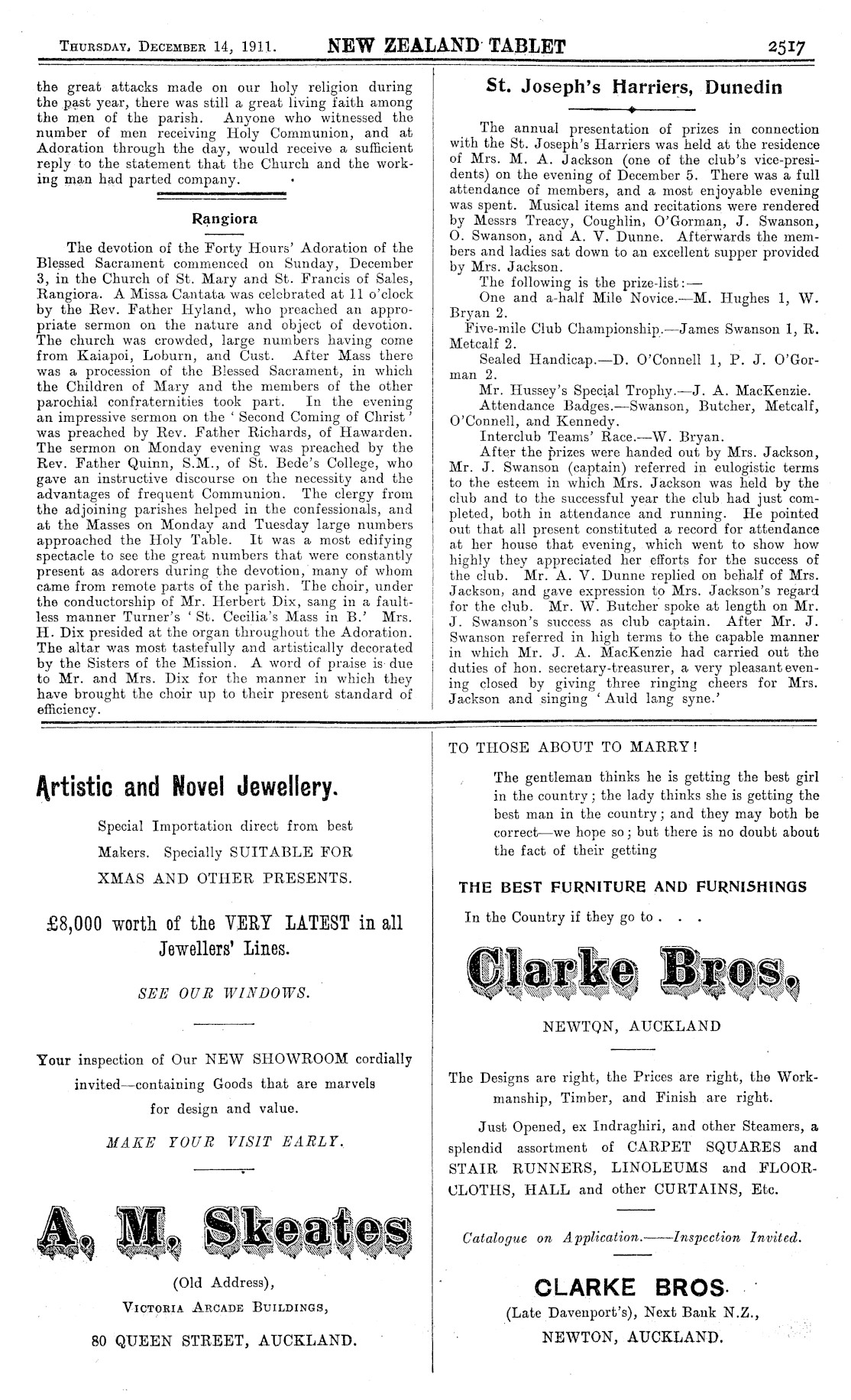 THURSDAY, DECEMBER 14, 1911. NEW ZEALAND TABLET 2517

the great attacks made on our holy religion during the past year, there was still a great living faith among the men of the parish. Anyone who witnessed the number of men receiving Holy Communion, and at Adoration through the day, would receive a sufficient reply to the statement that the Church and the working man had parted company.

Rangiora

The devotion of the Forty Hours' Adoration of the Blessed Sacrament commenced on Sunday, December 3, in the Church of St. Mary and St. Francis of Sales, Rangiora. A Missa Cantata was celebrated at 11 o'clock by the Rev. Father Hyland, who preached an appropriate sermon on the nature and object of devotion. The church was crowded, large numbers having come from Kaiapoi, Loburn, and Cust. After Mass there was a procession of the Blessed Sacrament, in which the Children of Mary and the members of the other parochial confraternities took part. In the evening an impressive sermon on the 'Second Coming of Christ' was preached by Rev. Father Richards, of Hawarden. The sermon on Monday evening was preached by the Rev. Father Quinn, S.M., of St. Bede's College, who gave an instructive discourse on the necessity and the advantages of frequent Communion. The clergy from the adjoining parishes helped in the confessionals, and at the Masses on Monday and Tuesday large numbers approached the Holy Table. It was a most edifying spectacle to see the great numbers that were constantly present as adorers during the devotion, many of whom came from remote parts of the parish. The choir, under the conductorship of Mr. Herbert Dix, sang in a faultless manner Turner's 'St. Cecilia's Mass in B.' Mrs. H. Dix presided at the organ throughout the Adoration. The altar was most tastefully and artistically decorated by the Sisters of the Mission. A word of praise is due to Mr. and Mrs. Dix for the manner in which they have brought the choir up to their present standard of efficiency.

St. Joseph's Harriers, Dunedin

The annual presentation of prizes in connection with the St. Joseph's Harriers was held at the residence of Mrs. M. A. Jackson (one of the club's vice-presidents) on the evening of December 5. There was a full attendance of members, and a most enjoyable evening was spent. Musical items and recitations were rendered by Messrs Treacy, Coughlin, O'Gorman, J. Swanson, O. Swanson, and A. V. Dunne. Afterwards the members and ladies sat down to an excellent supper provided by Mrs. Jackson.

The following is the prize-list:—

One and a-half Mile Novice.—M. Hughes 1, W. Bryan 2.

Five-mile Club Championship.—James Swanson 1, R. Metcalf 2.

Sealed Handicap.—D. O'Connell 1, P. J. O'Gorman 2.

Mr. Hussey's Special Trophy.—J. A. MacKenzie.

Attendance Badges.—Swanson, Butcher, Metcalf, O'Connell, and Kennedy.

Interclub Teams' Race.—W. Bryan.

After the prizes were handed out by Mrs. Jackson, Mr. J. Swanson (captain) referred in eulogistic terms to the esteem in which Mrs. Jackson was held by the club and to the successful year the club had just completed, both in attendance and running. He pointed out that all present constituted a record for attendance at her house that evening, which went to show how highly they appreciated her efforts for the success of the club. Mr. A. V. Dunne replied on behalf of Mrs. Jackson, and gave expression to Mrs. Jackson's regard for the club. Mr. W. Butcher spoke at length on Mr. J. Swanson's success as club captain. After Mr. J. Swanson referred in high terms to the capable manner in which Mr. J. A. MacKenzie had carried out the duties of hon. secretary-treasurer, a very pleasant evening closed by giving three ringing cheers for Mrs. Jackson and singing 'Auld lang syne.'

Artistic and Novel Jewellery.

Special Importation direct from best Makers. Specially SUITABLE FOR XMAS AND OTHER PRESENTS.

£8,000 worth of the VERY LATEST in all Jewellers' Lines.

SEE OUR WINDOWS.

Your inspection of Our NEW SHOWROOM cordially invited—containing Goods that are marvels for design and value.

MAKE YOUR VISIT EARLY.

A. M. Skeates

(Old Address),
VICTORIA ARCADE BUILDINGS,
80 QUEEN STREET, AUCKLAND.

TO THOSE ABOUT TO MARRY!

The gentleman thinks he is getting the best girl in the country; the lady thinks she is getting the best man in the country; and they may both be correct—we hope so; but there is no doubt about the fact of their getting

THE BEST FURNITURE AND FURNISHINGS

In the Country if they go to . . .

Clarke Bros.

NEWTON, AUCKLAND

The Designs are right, the Prices are right, the Workmanship, Timber, and Finish are right.

Just Opened, ex Indraghiri, and other Steamers, a splendid assortment of CARPET SQUARES and STAIR RUNNERS, LINOLEUMS and FLOORCLOTHS, HALL and other CURTAINS, Etc.

Catalogue on Application.——Inspection Invited.

CLARKE BROS.
(Late Davenport's), Next Bank N.Z.,
NEWTON, AUCKLAND.